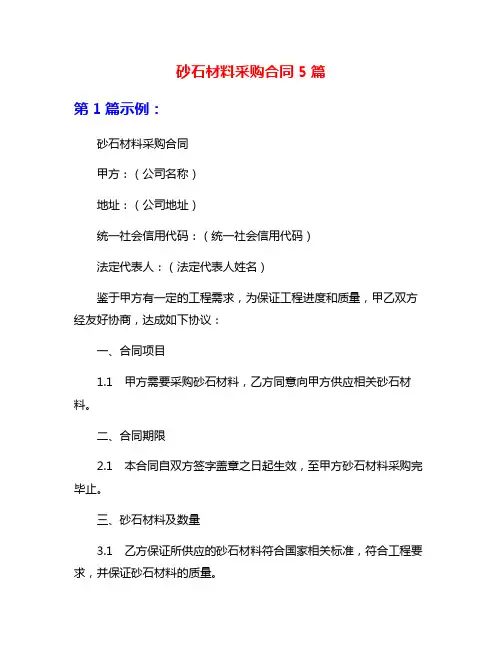 砂石材料采购合同 5 篇

第 1 篇示例：

砂石材料采购合同

甲方：（公司名称）

地址：（公司地址）

统一社会信用代码：（统一社会信用代码）

法定代表人：（法定代表人姓名）

鉴于甲方有一定的工程需求，为保证工程进度和质量，甲乙双方经友好协商，达成如下协议：

一、合同项目

1.1　甲方需要采购砂石材料，乙方同意向甲方供应相关砂石材料。

二、合同期限

2.1　本合同自双方签字盖章之日起生效，至甲方砂石材料采购完毕止。

三、砂石材料及数量

3.1　乙方保证所供应的砂石材料符合国家相关标准，符合工程要求，并保证砂石材料的质量。